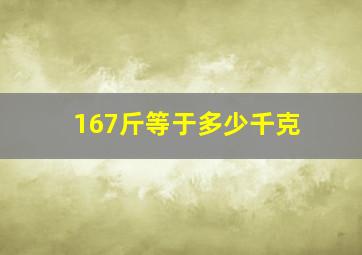 167斤等于多少千克